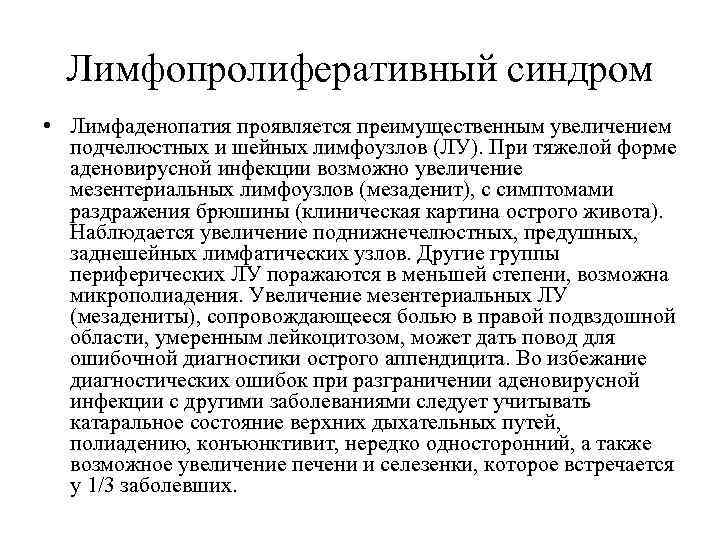 Лимфопролиферативный синдром

• Лимфаденопатия проявляется преимущественным увеличением подчелюстных и шейных лимфоузлов (ЛУ). При тяжелой форме аденовирусной инфекции возможно увеличение мезентериальных лимфоузлов (мезаденит), с симптомами раздражения брюшины (клиническая картина острого живота). Наблюдается увеличение поднижнечелюстных, предушных, заднешейных лимфатических узлов. Другие группы периферических ЛУ поражаются в меньшей степени, возможна микрополиадения. Увеличение мезентериальных ЛУ (мезадениты), сопровождающееся болью в правой подвздошной области, умеренным лейкоцитозом, может дать повод для ошибочной диагностики острого аппендицита. Во избежание диагностических ошибок при разграничении аденовирусной инфекции с другими заболеваниями следует учитывать катаральное состояние верхних дыхательных путей, полиадению, конъюнктивит, нередко односторонний, а также возможное увеличение печени и селезенки, которое встречается у 1/3 заболевших.